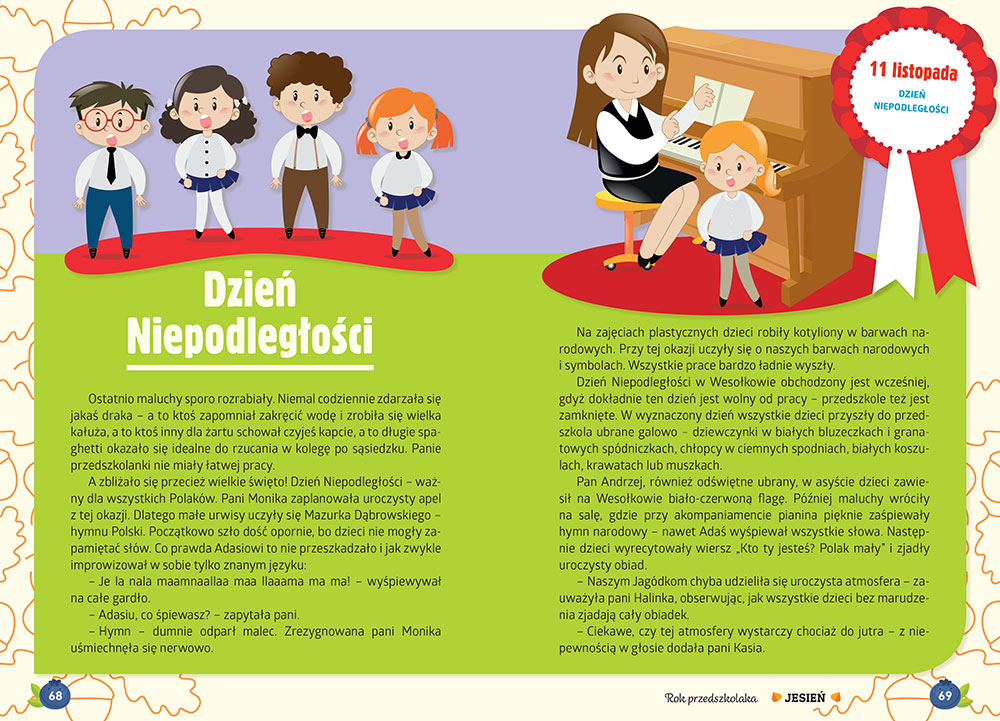 11 listopada
DZIEŃ NIEPODLEGŁOŚCI

Dzień Niepodległości

Ostatnio maluchy sporo rozrabiały. Niemal codziennie zdarzała się jakaś draka – a to ktoś zapomniał zakręcić wodę i zrobiła się wielka kałuża, a to ktoś inny dla żartu schował czyjeś kapcie, a to długie spaghetti okazało się idealne do rzucania w kolegę po sąsiedzku. Panie przedszkolanki nie miały łatwej pracy.

A zbliżało się przecież wielkie święto! Dzień Niepodległości – ważny dla wszystkich Polaków. Pani Monika zaplanowała uroczysty apel z tej okazji. Dlatego małe urwisy uczyły się Mazurka Dąbrowskiego – hymnu Polski. Początkowo szło dość opornie, bo dzieci nie mogły zapamiętać słów. Co prawda Adasiowi to nie przeszkadzało i jak zwykle improwizował w sobie tylko znanym języku:

– Je la nala maamnaallaa maa llaaama ma ma! – wyśpiewywał na całe gardło.

– Adasiu, co śpiewasz? – zapytała pani.

– Hymn – dumnie odparł malec. Zrezygnowana pani Monika uśmiechnęła się nerwowo.

Na zajęciach plastycznych dzieci robiły kotyliony w barwach narodowych. Przy tej okazji uczyły się o naszych barwach narodowych i symbolach. Wszystkie prace bardzo ładnie wyszły.

Dzień Niepodległości w Wesołkowie obchodzony jest wcześniej, gdyż dokładnie ten dzień jest wolny od pracy – przedszkole też jest zamknięte. W wyznaczony dzień wszystkie dzieci przyszły do przedszkola ubrane galowo – dziewczynki w białych bluzeczkach i granatowych spódniczkach, chłopcy w ciemnych spodniach, białych koszulach, krawatach lub muszkach.

Pan Andrzej, również odświętne ubrany, w asyście dzieci zawiesił na Wesołkowie biało-czerwoną flagę. Później maluchy wróciły na salę, gdzie przy akompaniamencie pianina pięknie zaśpiewały hymn narodowy – nawet Adaś wyśpiewał wszystkie słowa. Następnie dzieci wyrecytowały wiersz „Kto ty jesteś? Polak mały" i zjadły uroczysty obiad.

– Naszym Jagódkom chyba udzieliła się uroczysta atmosfera – zauważyła pani Halinka, obserwując, jak wszystkie dzieci bez marudzenia zjadają cały obiadek.

– Ciekawe, czy tej atmosfery wystarczy chociaż do jutra – z niepewnością w głosie dodała pani Kasia.

68

Rok przedszkolaka JESIEŃ 69